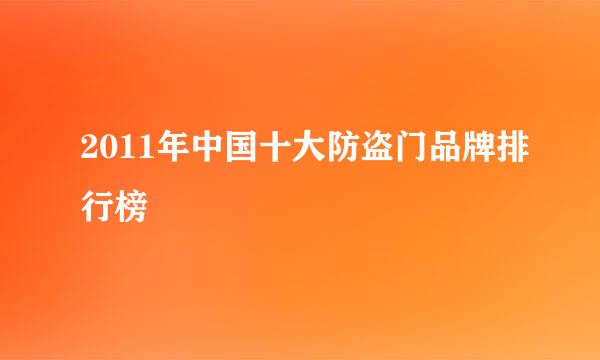 2011年中国十大防盗门品牌排行榜